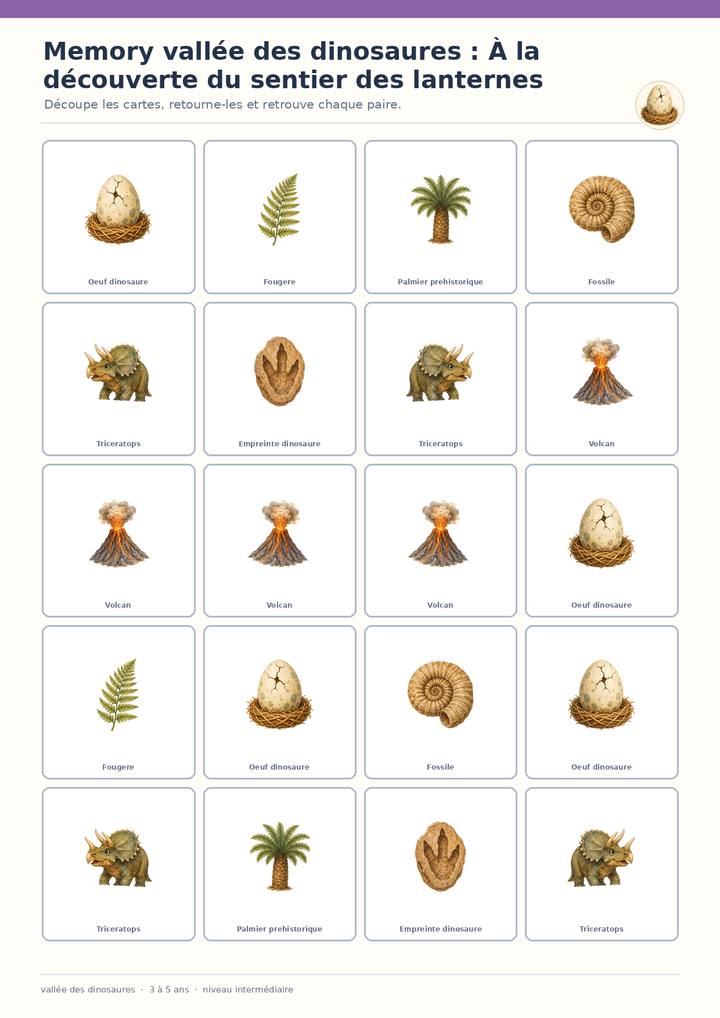 Memory vallée des dinosaures : À la découverte du sentier des lanternes

Découpe les cartes, retourne-les et retrouve chaque paire.

Oeuf dinosaure

Fougere

Palmier prehistorique

Fossile

Triceratops

Empreinte dinosaure

Triceratops

Volcan

Volcan

Volcan

Volcan

Oeuf dinosaure

Fougere

Oeuf dinosaure

Fossile

Oeuf dinosaure

Triceratops

Palmier prehistorique

Empreinte dinosaure

Triceratops

vallée des dinosaures · 3 à 5 ans · niveau intermédiaire